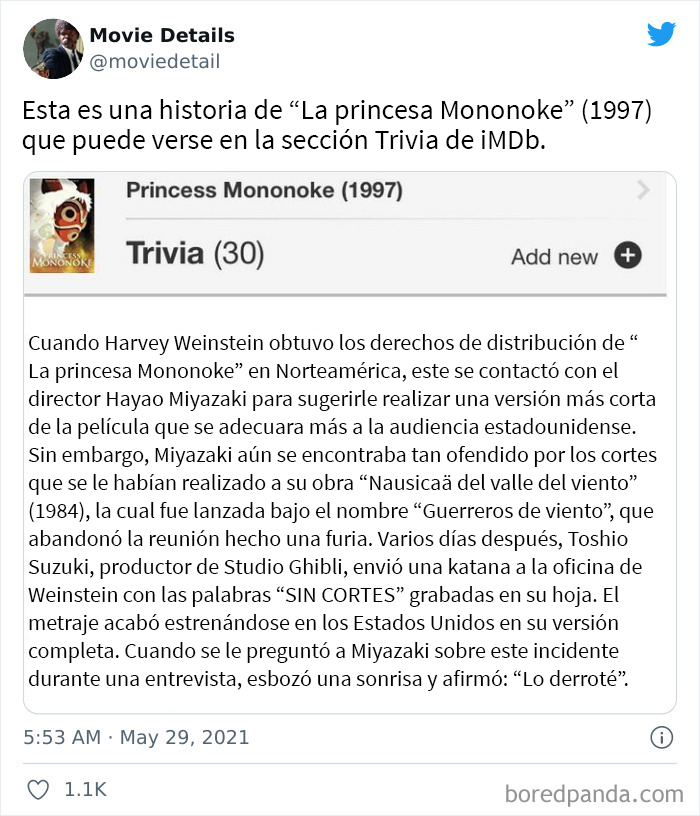 Movie Details
@moviedetail

Esta es una historia de “La princesa Mononoke” (1997) que puede verse en la sección Trivia de iMDb.

PRINCESS MONONOKE

Princess Mononoke (1997)

Trivia (30)

Add new

Cuando Harvey Weinstein obtuvo los derechos de distribución de “ La princesa Mononoke” en Norteamérica, este se contactó con el director Hayao Miyazaki para sugerirle realizar una versión más corta de la película que se adecuara más a la audiencia estadounidense. Sin embargo, Miyazaki aún se encontraba tan ofendido por los cortes que se le habían realizado a su obra “Nausicaä del valle del viento” (1984), la cual fue lanzada bajo el nombre “Guerreros de viento”, que abandonó la reunión hecho una furia. Varios días después, Toshio Suzuki, productor de Studio Ghibli, envió una katana a la oficina de Weinstein con las palabras “SIN CORTES” grabadas en su hoja. El metraje acabó estrenándose en los Estados Unidos en su versión completa. Cuando se le preguntó a Miyazaki sobre este incidente durante una entrevista, esbozó una sonrisa y afirmó: “Lo derroté”.

5:53 AM · May 29, 2021

1.1K

boredpanda.com